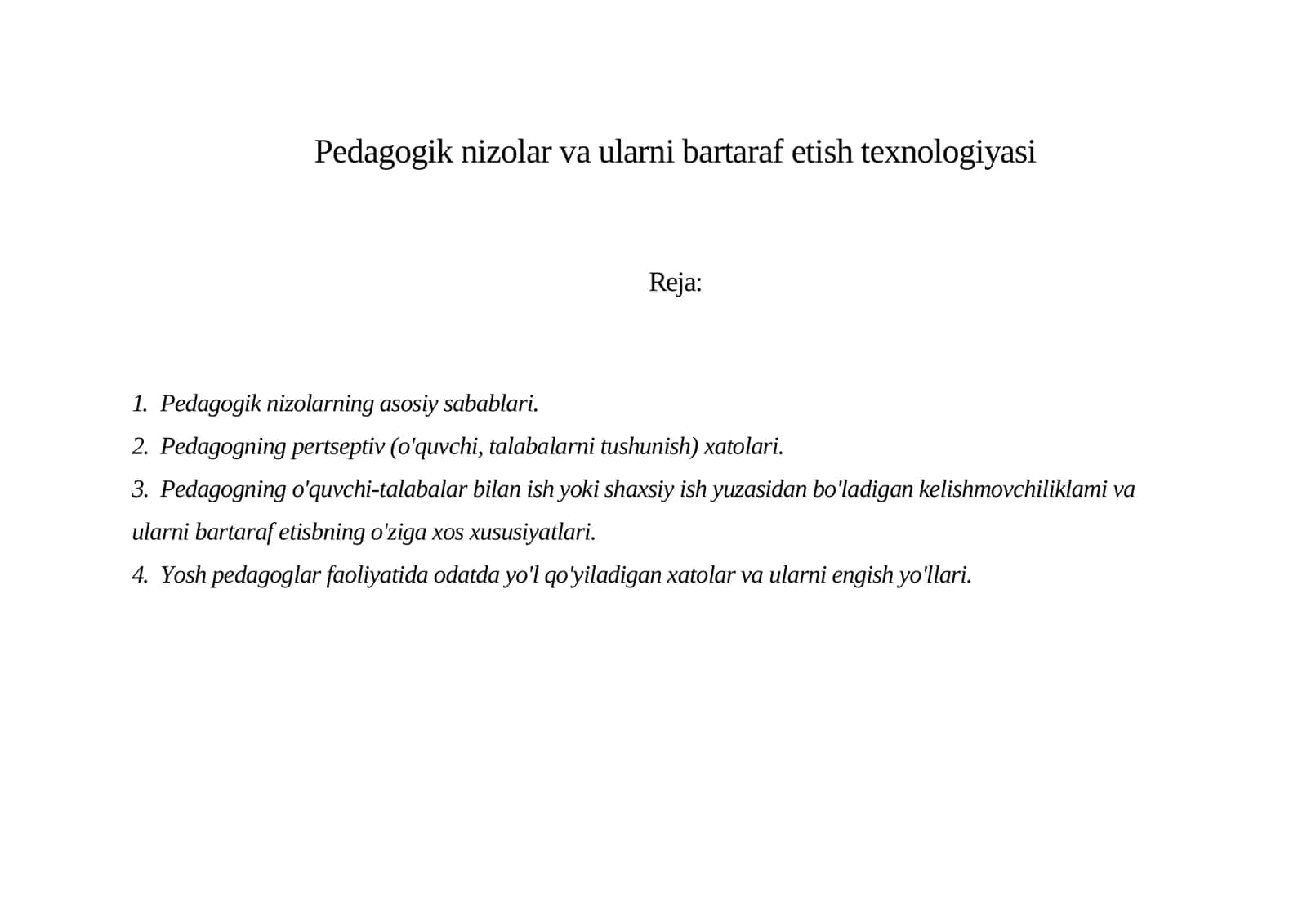 Pedagogik nizolar va ularni bartaraf etish texnologiyasi

Reja:

1. Pedagogik nizolarning asosiy sabablari.
2. Pedagogning pertseptiv (o'quvchi, talabalarni tushunish) xatolari.
3. Pedagogning o'quvchi-talabalar bilan ish yoki shaxsiy ish yuzasidan bo'ladigan kelishmovchiliklami va ularni bartaraf etisbning o'ziga xos xususiyatlari.
4. Yosh pedagoglar faoliyatida odatda yo'l qo'yiladigan xatolar va ularni engish yo'llari.